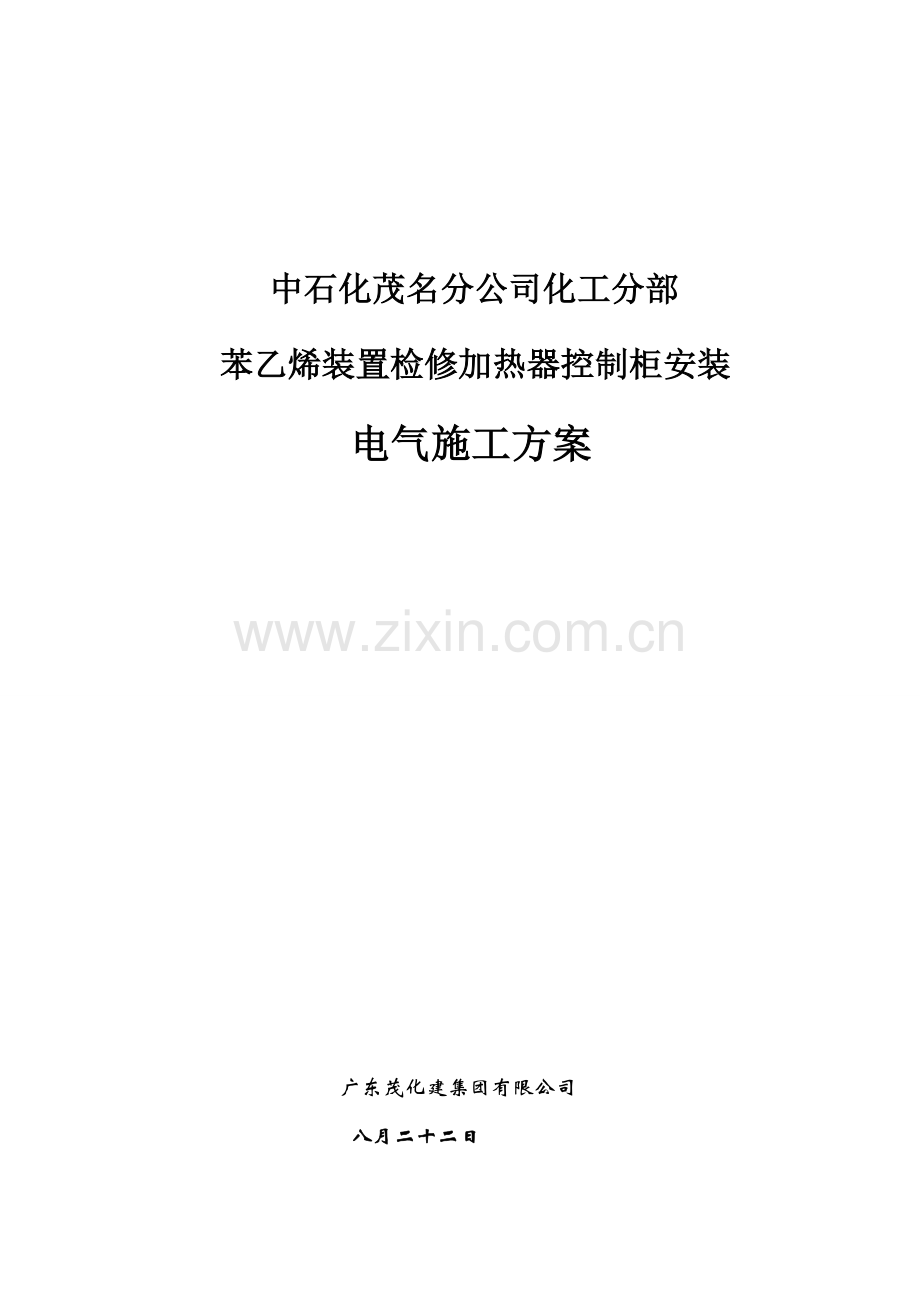 中石化茂名分公司化工分部

苯乙烯装置检修加热器控制柜安装

电气施工方案

www.zixin.com.cn

广东茂化建集团有限公司

八月二十二日